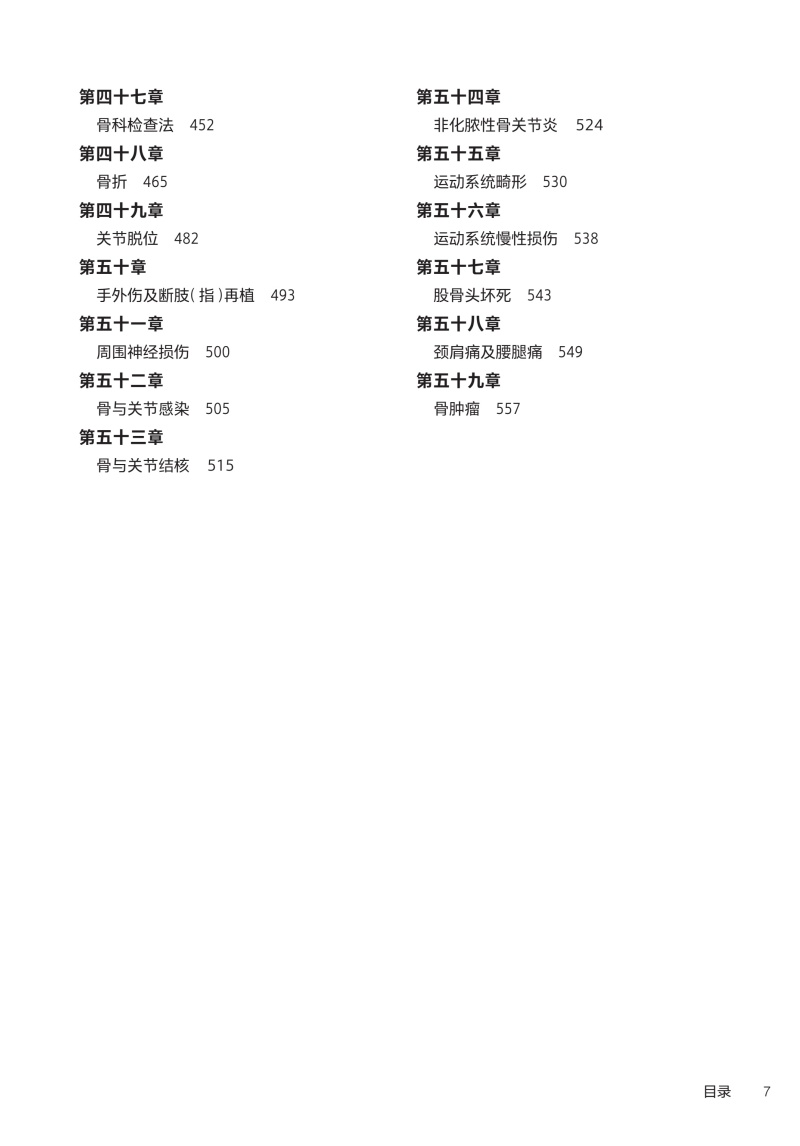 第四十七章
骨科检查法　452

第四十八章
骨折　465

第四十九章
关节脱位　482

第五十章
手外伤及断肢(指)再植　493

第五十一章
周围神经损伤　500

第五十二章
骨与关节感染　505

第五十三章
骨与关节结核　515

第五十四章
非化脓性骨关节炎　524

第五十五章
运动系统畸形　530

第五十六章
运动系统慢性损伤　538

第五十七章
股骨头坏死　543

第五十八章
颈肩痛及腰腿痛　549

第五十九章
骨肿瘤　557

目录　7